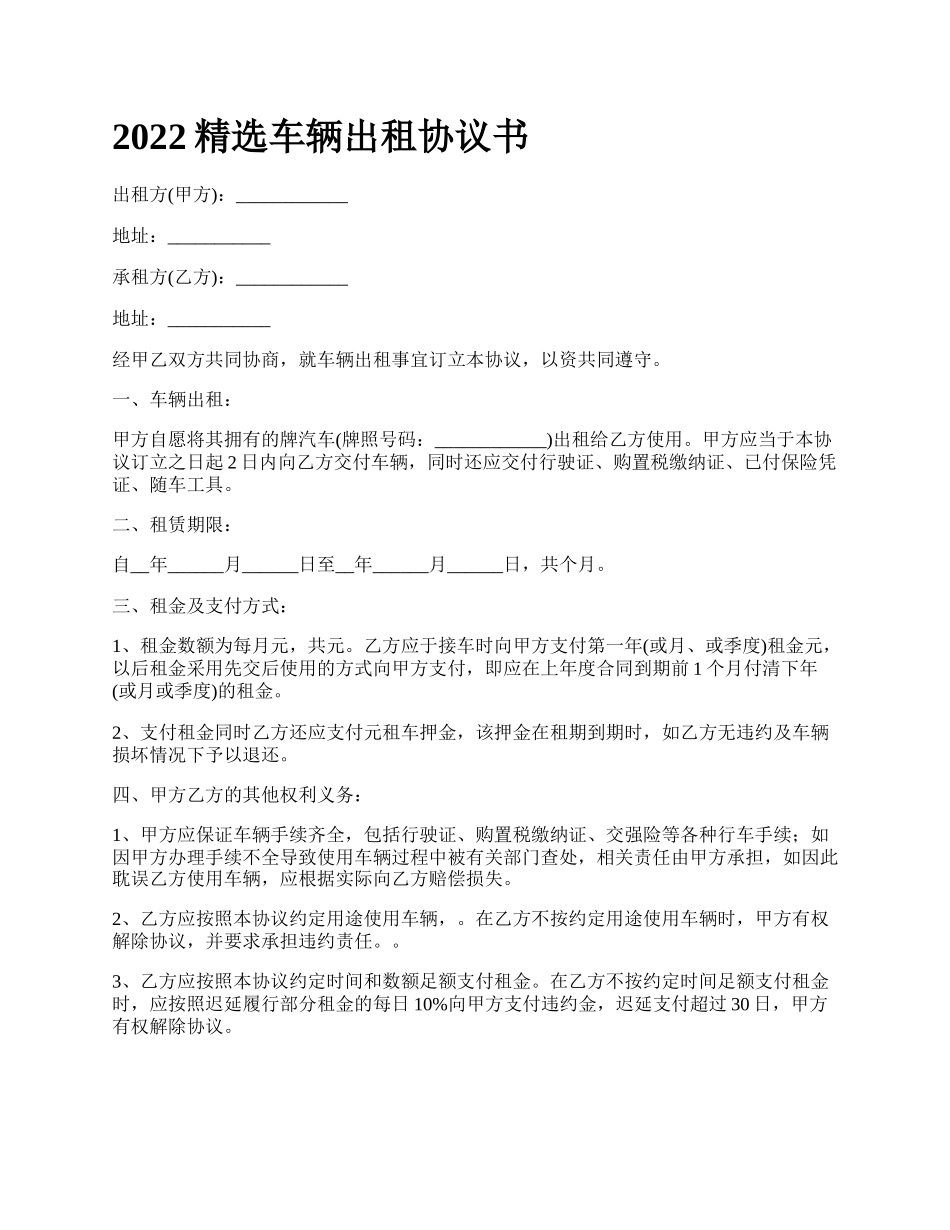 2022 精选车辆出租协议书

出租方(甲方)：____________

地址：___________

承租方(乙方)：____________

地址：___________

经甲乙双方共同协商，就车辆出租事宜订立本协议，以资共同遵守。

一、车辆出租：

甲方自愿将其拥有的牌汽车(牌照号码：____________)出租给乙方使用。甲方应当于本协议订立之日起 2 日内向乙方交付车辆，同时还应交付行驶证、购置税缴纳证、已付保险凭证、随车工具。

二、租赁期限：

自__年______月______日至__年______月______日，共个月。

三、租金及支付方式：

1、租金数额为每月元，共元。乙方应于接车时向甲方支付第一年(或月、或季度)租金元，以后租金采用先交后使用的方式向甲方支付，即应在上年度合同到期前 1 个月付清下年(或月或季度)的租金。

2、支付租金同时乙方还应支付元租车押金，该押金在租期到期时，如乙方无违约及车辆损坏情况下予以退还。

四、甲方乙方的其他权利义务：

1、甲方应保证车辆手续齐全，包括行驶证、购置税缴纳证、交强险等各种行车手续；如因甲方办理手续不全导致使用车辆过程中被有关部门查处，相关责任由甲方承担，如因此耽误乙方使用车辆，应根据实际向乙方赔偿损失。

2、乙方应按照本协议约定用途使用车辆，。在乙方不按约定用途使用车辆时，甲方有权解除协议，并要求承担违约责任。。

3、乙方应按照本协议约定时间和数额足额支付租金。在乙方不按约定时间足额支付租金时，应按照迟延履行部分租金的每日 10%向甲方支付违约金，迟延支付超过 30 日，甲方有权解除协议。